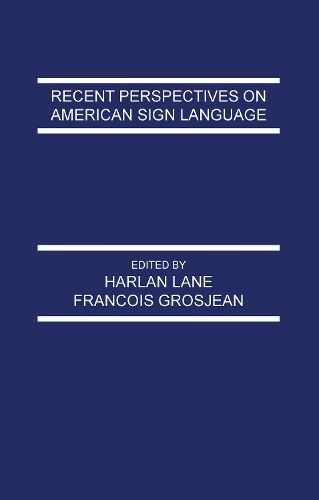 RECENT PERSPECTIVES ON AMERICAN SIGN LANGUAGE

EDITED BY
HARLAN LANE
FRANCOIS GROSJEAN